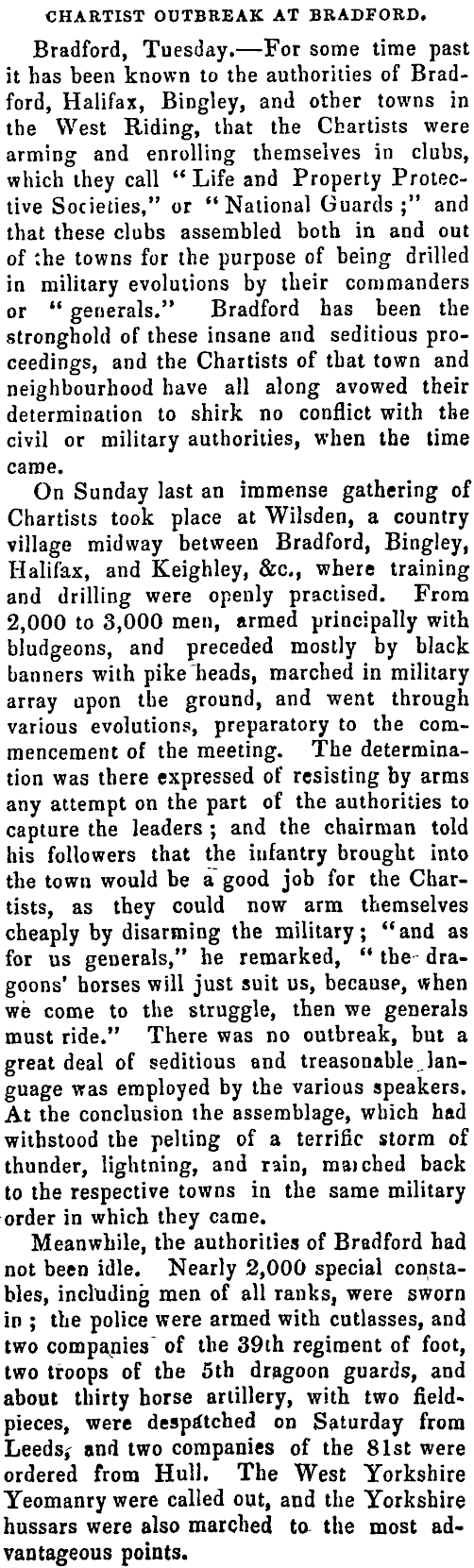 CHARTIST OUTBREAK AT BRADFORD.

Bradford, Tuesday.—For some time past it has been known to the authorities of Bradford, Halifax, Bingley, and other towns in the West Riding, that the Chartists were arming and enrolling themselves in clubs, which they call "Life and Property Protective Societies," or "National Guards;" and that these clubs assembled both in and out of the towns for the purpose of being drilled in military evolutions by their commanders or "generals." Bradford has been the stronghold of these insane and seditious proceedings, and the Chartists of that town and neighbourhood have all along avowed their determination to shirk no conflict with the civil or military authorities, when the time came.

On Sunday last an immense gathering of Chartists took place at Wilsden, a country village midway between Bradford, Bingley, Halifax, and Keighley, &c., where training and drilling were openly practised. From 2,000 to 3,000 men, armed principally with bludgeons, and preceded mostly by black banners with pike heads, marched in military array upon the ground, and went through various evolutions, preparatory to the commencement of the meeting. The determination was there expressed of resisting by arms any attempt on the part of the authorities to capture the leaders; and the chairman told his followers that the infantry brought into the town would be a good job for the Chartists, as they could now arm themselves cheaply by disarming the military; "and as for us generals," he remarked, "the dragoons' horses will just suit us, because, when we come to the struggle, then we generals must ride." There was no outbreak, but a great deal of seditious and treasonable language was employed by the various speakers. At the conclusion the assemblage, which had withstood the pelting of a terrific storm of thunder, lightning, and rain, marched back to the respective towns in the same military order in which they came.

Meanwhile, the authorities of Bradford had not been idle. Nearly 2,000 special constables, including men of all ranks, were sworn in; the police were armed with cutlasses, and two companies of the 39th regiment of foot, two troops of the 5th dragoon guards, and about thirty horse artillery, with two fieldpieces, were despatched on Saturday from Leeds, and two companies of the 81st were ordered from Hull. The West Yorkshire Yeomanry were called out, and the Yorkshire hussars were also marched to the most advantageous points.